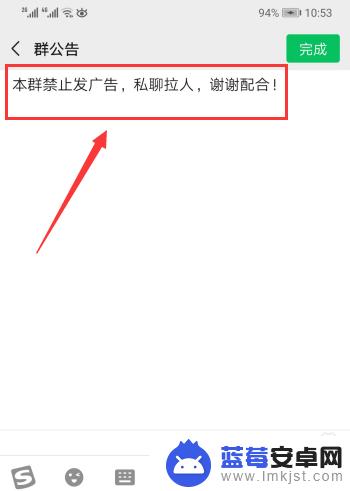 2G 4G 94% 10:53

群公告

完成

本群禁止发广告，私聊拉人，谢谢配合！

蓝莓安卓网
www.lmkjst.com